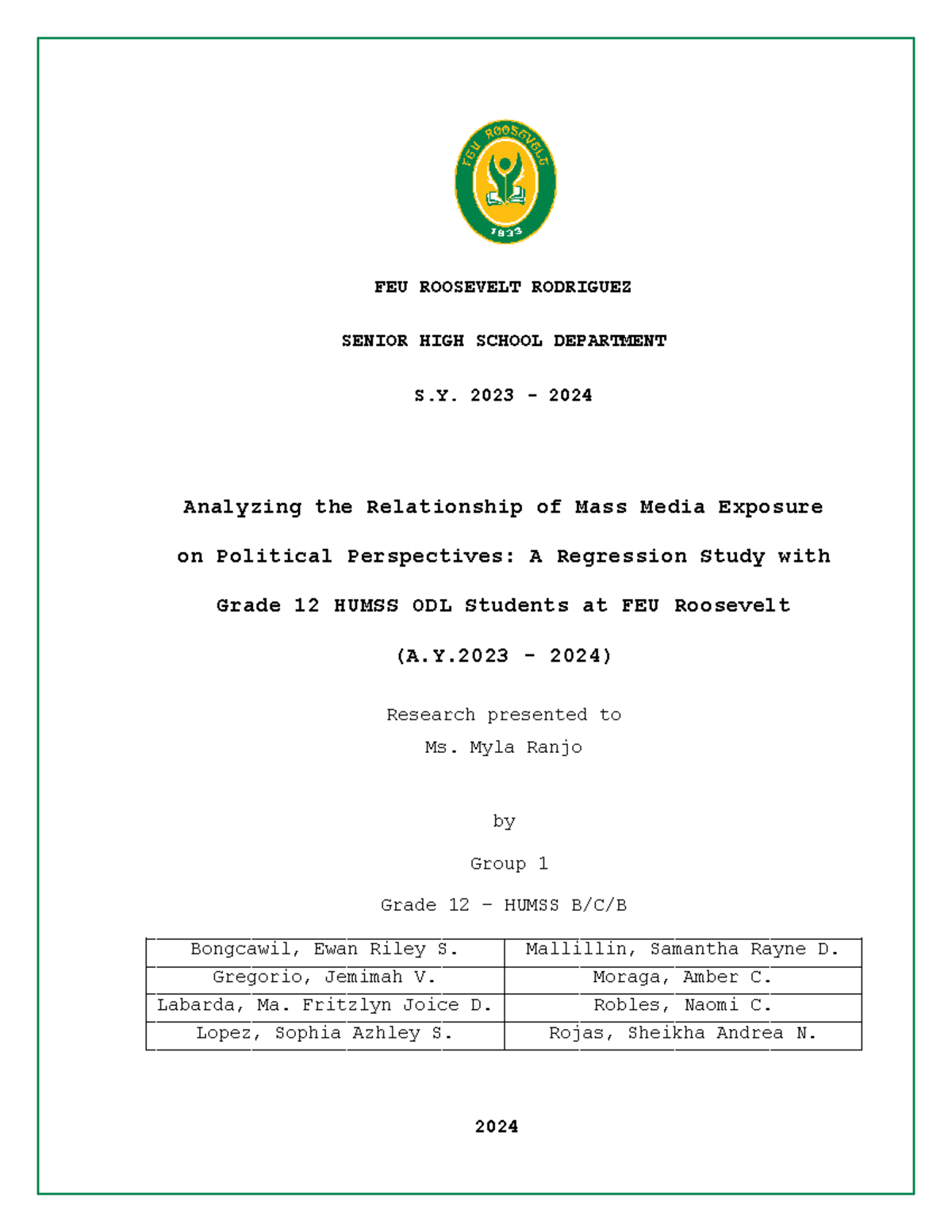 FEU ROOSEVELT
1933

FEU ROOSEVELT RODRIGUEZ

SENIOR HIGH SCHOOL DEPARTMENT

S.Y. 2023 - 2024

Analyzing the Relationship of Mass Media Exposure on Political Perspectives: A Regression Study with Grade 12 HUMSS ODL Students at FEU Roosevelt

(A.Y.2023 - 2024)

Research presented to
Ms. Myla Ranjo

by

Group 1

Grade 12 – HUMSS B/C/B

| Bongcawil, Ewan Riley S. | Mallillin, Samantha Rayne D. |
|---|---|
| Gregorio, Jemimah V. | Moraga, Amber C. |
| Labarda, Ma. Fritzlyn Joice D. | Robles, Naomi C. |
| Lopez, Sophia Azhley S. | Rojas, Sheikha Andrea N. |

2024